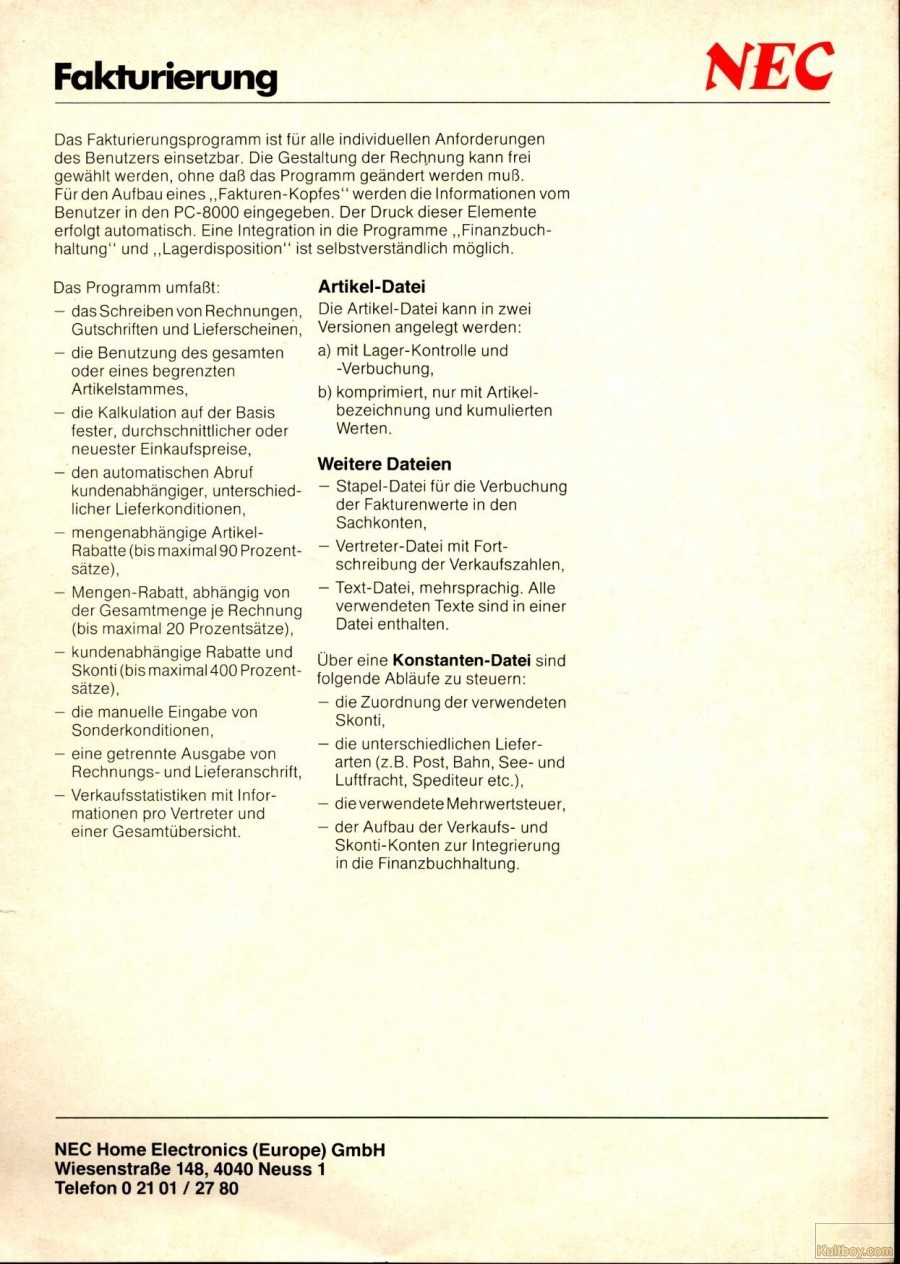 Fakturierung

NEC

Das Fakturierungsprogramm ist für alle individuellen Anforderungen des Benutzers einsetzbar. Die Gestaltung der Rechnung kann frei gewählt werden, ohne daß das Programm geändert werden muß. Für den Aufbau eines „Fakturen-Kopfes" werden die Informationen vom Benutzer in den PC-8000 eingegeben. Der Druck dieser Elemente erfolgt automatisch. Eine Integration in die Programme „Finanzbuchhaltung" und „Lagerdisposition" ist selbstverständlich möglich.

Das Programm umfaßt:
– das Schreiben von Rechnungen, Gutschriften und Lieferscheinen,
– die Benutzung des gesamten oder eines begrenzten Artikelstammes,
– die Kalkulation auf der Basis fester, durchschnittlicher oder neuester Einkaufspreise,
– den automatischen Abruf kundenabhängiger, unterschiedlicher Lieferkonditionen,
– mengenabhängige Artikel-Rabatte (bis maximal 90 Prozentsätze),
– Mengen-Rabatt, abhängig von der Gesamtmenge je Rechnung (bis maximal 20 Prozentsätze),
– kundenabhängige Rabatte und Skonti (bis maximal 400 Prozentsätze),
– die manuelle Eingabe von Sonderkonditionen,
– eine getrennte Ausgabe von Rechnungs- und Lieferanschrift,
– Verkaufsstatistiken mit Informationen pro Vertreter und einer Gesamtübersicht.

Artikel-Datei
Die Artikel-Datei kann in zwei Versionen angelegt werden:
a) mit Lager-Kontrolle und -Verbuchung,
b) komprimiert, nur mit Artikelbezeichnung und kumulierten Werten.

Weitere Dateien
– Stapel-Datei für die Verbuchung der Fakturenwerte in den Sachkonten,
– Vertreter-Datei mit Fortschreibung der Verkaufszahlen,
– Text-Datei, mehrsprachig. Alle verwendeten Texte sind in einer Datei enthalten.

Über eine Konstanten-Datei sind folgende Abläufe zu steuern:
– die Zuordnung der verwendeten Skonti,
– die unterschiedlichen Lieferarten (z.B. Post, Bahn, See- und Luftfracht, Spediteur etc.),
– die verwendete Mehrwertsteuer,
– der Aufbau der Verkaufs- und Skonti-Konten zur Integrierung in die Finanzbuchhaltung.

NEC Home Electronics (Europe) GmbH
Wiesenstraße 148, 4040 Neuss 1
Telefon 0 21 01 / 27 80

Kultboy.com